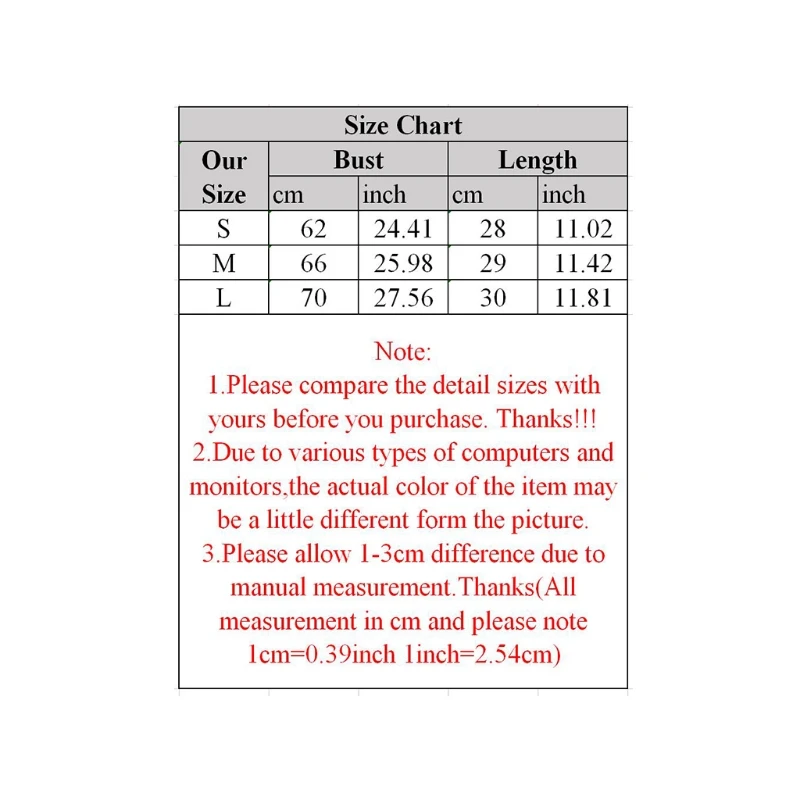 Size Chart

| Our Size | Bust cm | Bust inch | Length cm | Length inch |
|---|---|---|---|---|
| S | 62 | 24.41 | 28 | 11.02 |
| M | 66 | 25.98 | 29 | 11.42 |
| L | 70 | 27.56 | 30 | 11.81 |

Note:
1.Please compare the detail sizes with yours before you purchase. Thanks!!!
2.Due to various types of computers and monitors,the actual color of the item may be a little different form the picture.
3.Please allow 1-3cm difference due to manual measurement.Thanks(All measurement in cm and please note 1cm=0.39inch 1inch=2.54cm)